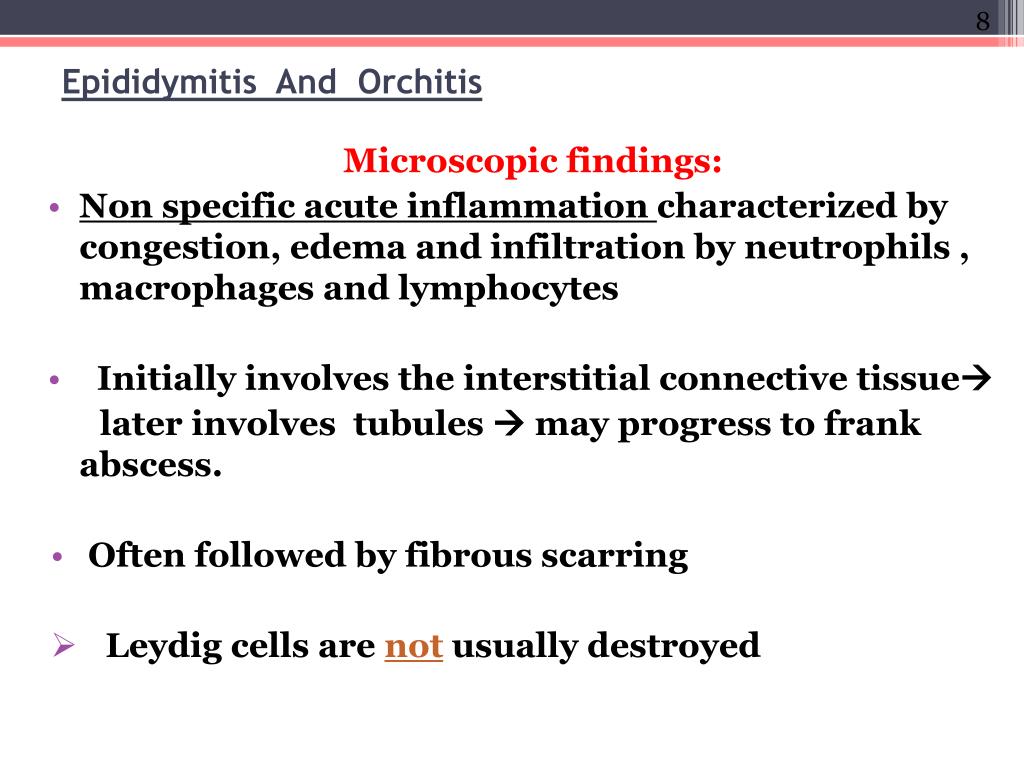 8

Epididymitis And Orchitis

Microscopic findings:

• Non specific acute inflammation characterized by congestion, edema and infiltration by neutrophils , macrophages and lymphocytes

• Initially involves the interstitial connective tissue→ later involves tubules → may progress to frank abscess.

• Often followed by fibrous scarring

➢ Leydig cells are not usually destroyed